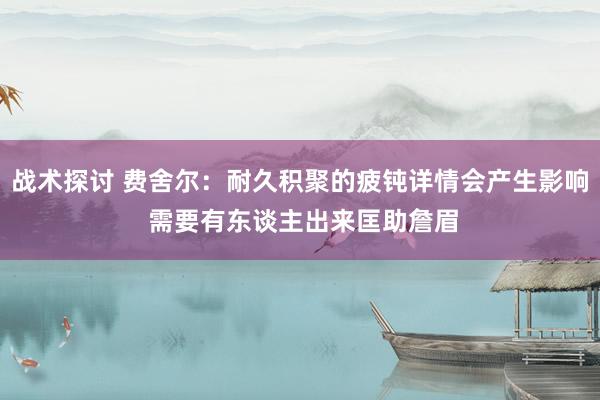 战术探讨 费舍尔：耐久积聚的疲钝详情会产生影响 需要有东谈主出来匡助詹眉